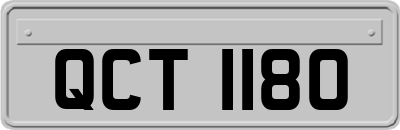 QCT 1180